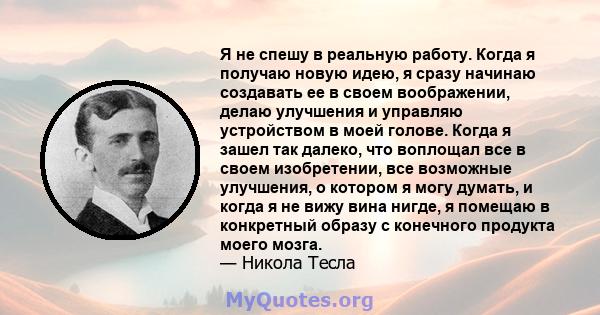 Я не спешу в реальную работу. Когда я получаю новую идею, я сразу начинаю создавать ее в своем воображении, делаю улучшения и управляю устройством в моей голове. Когда я зашел так далеко, что воплощал все в своем изобретении, все возможные улучшения, о котором я могу думать, и когда я не вижу вина нигде, я помещаю в конкретный образу с конечного продукта моего мозга.
— Никола Тесла

MyQuotes.org